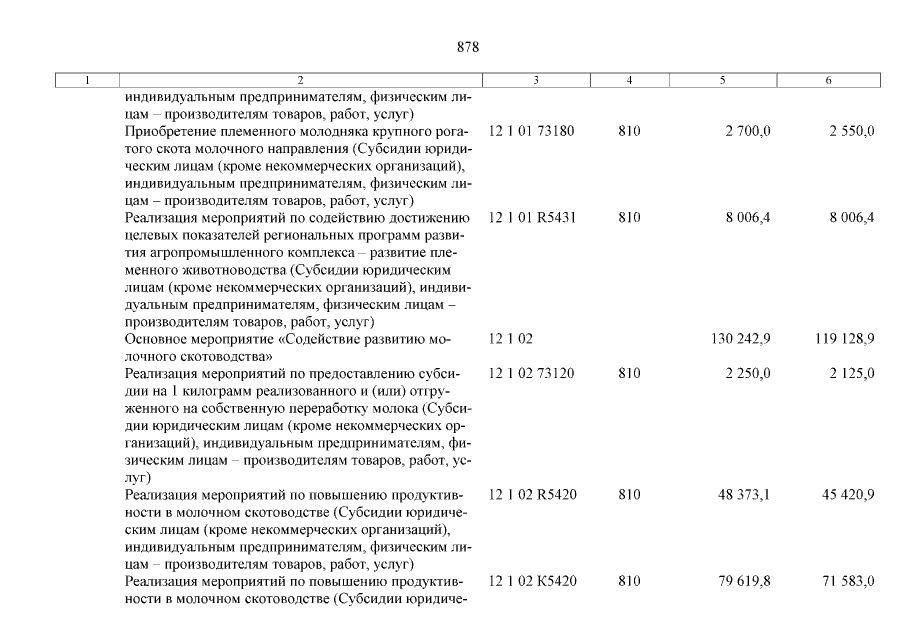 878

| 1 | 2 | 3 | 4 | 5 | 6 |
|---|---|---|---|---|---|
| | индивидуальным предпринимателям, физическим лицам – производителям товаров, работ, услуг) | | | | |
| | Приобретение племенного молодняка крупного рогатого скота молочного направления (Субсидии юридическим лицам (кроме некоммерческих организаций), индивидуальным предпринимателям, физическим лицам – производителям товаров, работ, услуг) | 12 1 01 73180 | 810 | 2 700,0 | 2 550,0 |
| | Реализация мероприятий по содействию достижению целевых показателей региональных программ развития агропромышленного комплекса – развитие племенного животноводства (Субсидии юридическим лицам (кроме некоммерческих организаций), индивидуальным предпринимателям, физическим лицам – производителям товаров, работ, услуг) | 12 1 01 R5431 | 810 | 8 006,4 | 8 006,4 |
| | Основное мероприятие «Содействие развитию молочного скотоводства» | 12 1 02 | | 130 242,9 | 119 128,9 |
| | Реализация мероприятий по предоставлению субсидии на 1 килограмм реализованного и (или) отгруженного на собственную переработку молока (Субсидии юридическим лицам (кроме некоммерческих организаций), индивидуальным предпринимателям, физическим лицам – производителям товаров, работ, услуг) | 12 1 02 73120 | 810 | 2 250,0 | 2 125,0 |
| | Реализация мероприятий по повышению продуктивности в молочном скотоводстве (Субсидии юридическим лицам (кроме некоммерческих организаций), индивидуальным предпринимателям, физическим лицам – производителям товаров, работ, услуг) | 12 1 02 R5420 | 810 | 48 373,1 | 45 420,9 |
| | Реализация мероприятий по повышению продуктивности в молочном скотоводстве (Субсидии юридиче- | 12 1 02 K5420 | 810 | 79 619,8 | 71 583,0 |